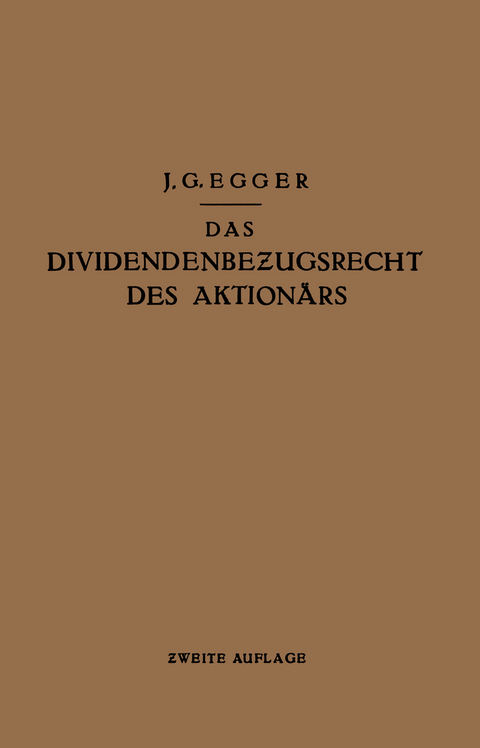 J. G. EGGER

DAS
DIVIDENDENBEZUGSRECHT
DES AKTIONÄRS

ZWEITE AUFLAGE